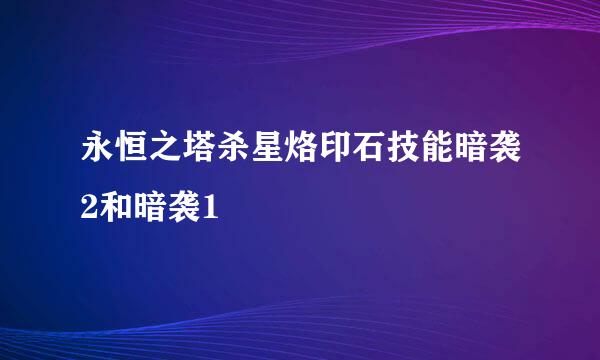 永恒之塔杀星烙印石技能暗袭2和暗袭1